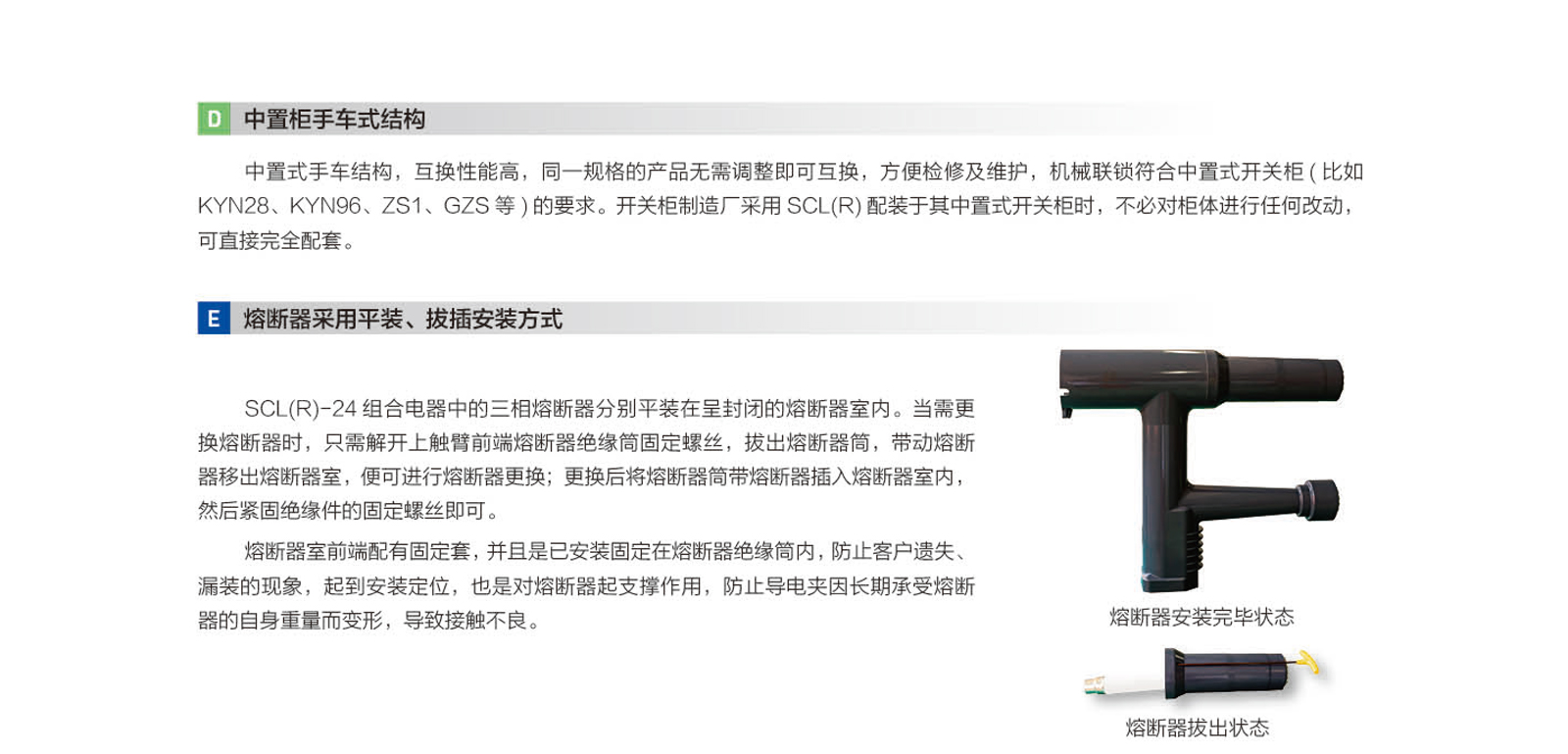 D 中置柜手车式结构

中置式手车结构，互换性能高，同一规格的产品无需调整即可互换，方便检修及维护，机械联锁符合中置式开关柜 ( 比如 KYN28、KYN96、ZS1、GZS 等 ) 的要求。开关柜制造厂采用 SCL(R) 配装于其中置式开关柜时，不必对柜体进行任何改动，可直接完全配套。

E 熔断器采用平装、拔插安装方式

SCL(R)-24 组合电器中的三相熔断器分别平装在呈封闭的熔断器室内。当需更换熔断器时，只需解开上触臂前端熔断器绝缘筒固定螺丝，拔出熔断器筒，带动熔断器移出熔断器室，便可进行熔断器更换；更换后将熔断器筒带熔断器插入熔断器室内，然后紧固绝缘件的固定螺丝即可。

熔断器室前端配有固定套，并且是已安装固定在熔断器绝缘筒内，防止客户遗失、漏装的现象，起到安装定位，也是对熔断器起支撑作用，防止导电夹因长期承受熔断器的自身重量而变形，导致接触不良。

熔断器安装完毕状态

熔断器拔出状态